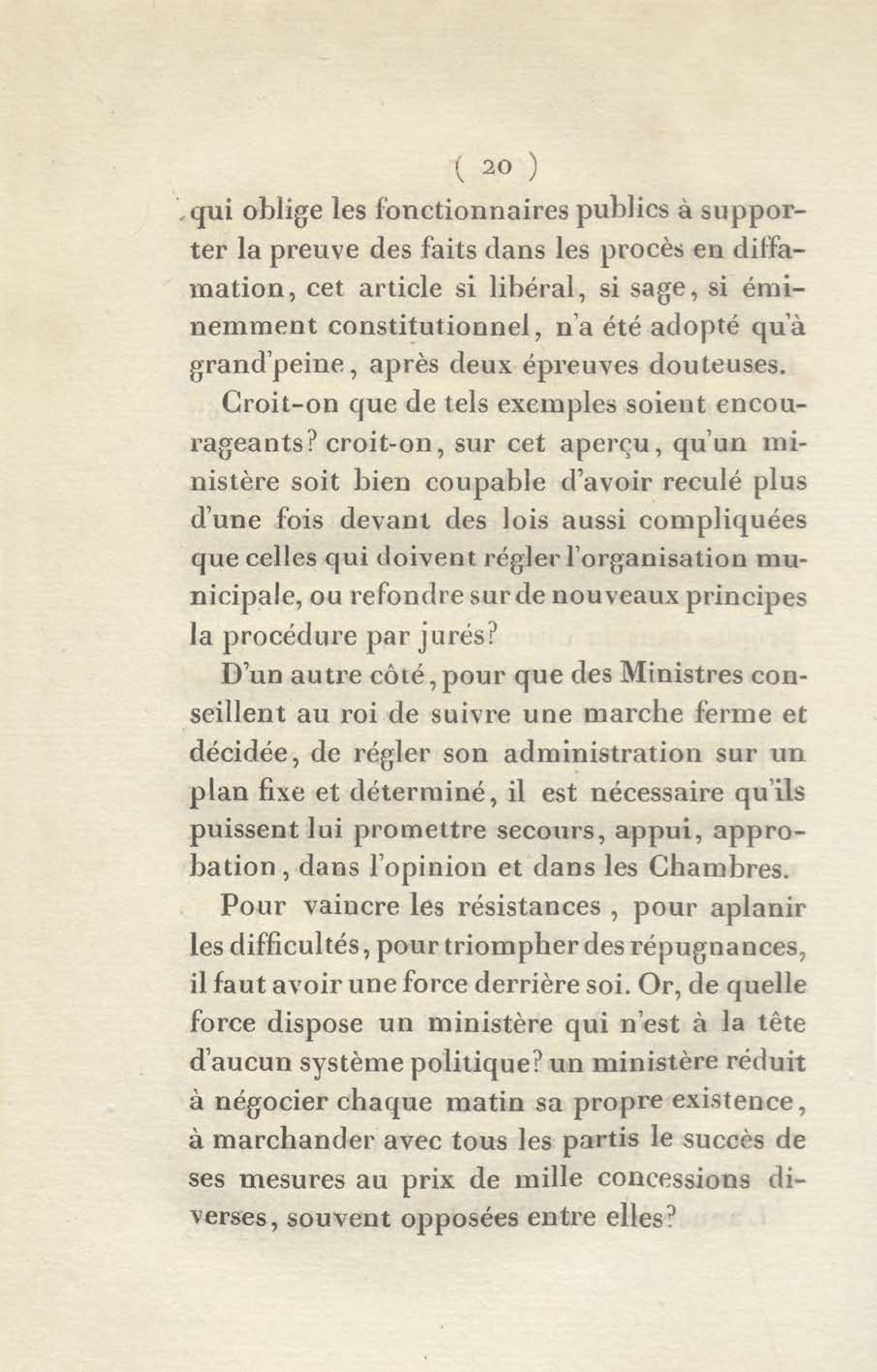 ( 20 )

qui oblige les fonctionnaires publics à supporter la preuve des faits dans les procès en diffamation, cet article si libéral, si sage, si éminemment constitutionnel, n'a été adopté qu'à grand'peine, après deux épreuves douteuses.

Croit-on que de tels exemples soient encourageants? croit-on, sur cet aperçu, qu'un ministère soit bien coupable d'avoir reculé plus d'une fois devant des lois aussi compliquées que celles qui doivent régler l'organisation municipale, ou refondre sur de nouveaux principes la procédure par jurés?

D'un autre côté, pour que des Ministres conseillent au roi de suivre une marche ferme et décidée, de régler son administration sur un plan fixe et déterminé, il est nécessaire qu'ils puissent lui promettre secours, appui, approbation, dans l'opinion et dans les Chambres.

Pour vaincre les résistances, pour aplanir les difficultés, pour triompher des répugnances, il faut avoir une force derrière soi. Or, de quelle force dispose un ministère qui n'est à la tête d'aucun système politique? un ministère réduit à négocier chaque matin sa propre existence, à marchander avec tous les partis le succès de ses mesures au prix de mille concessions diverses, souvent opposées entre elles?